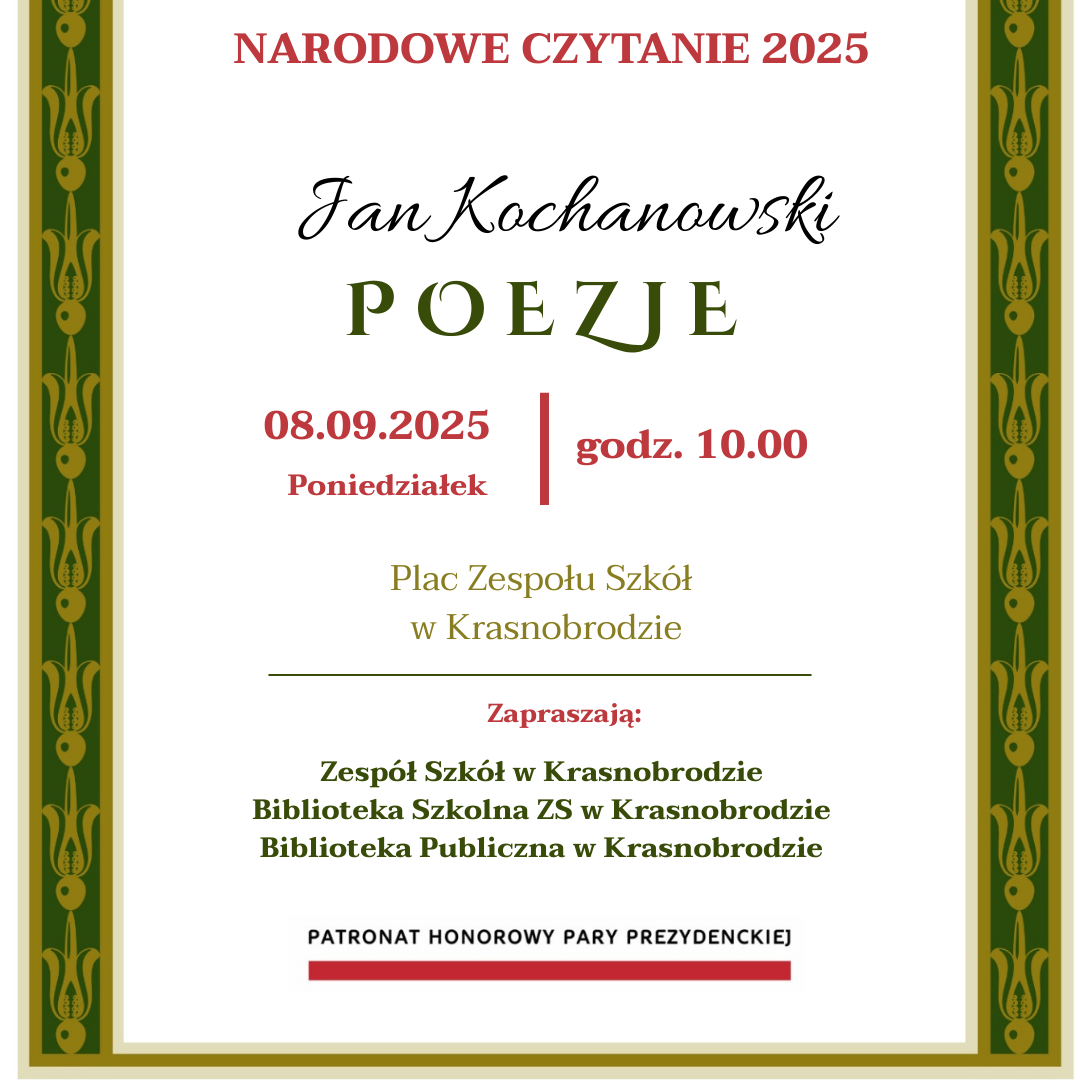 NARODOWE CZYTANIE 2025

Jan Kochanowski

POEZJE

08.09.2025
Poniedziałek

godz. 10.00

Plac Zespołu Szkół
w Krasnobrodzie

Zapraszają:

Zespół Szkół w Krasnobrodzie
Biblioteka Szkolna ZS w Krasnobrodzie
Biblioteka Publiczna w Krasnobrodzie

PATRONAT HONOROWY PARY PREZYDENCKIEJ